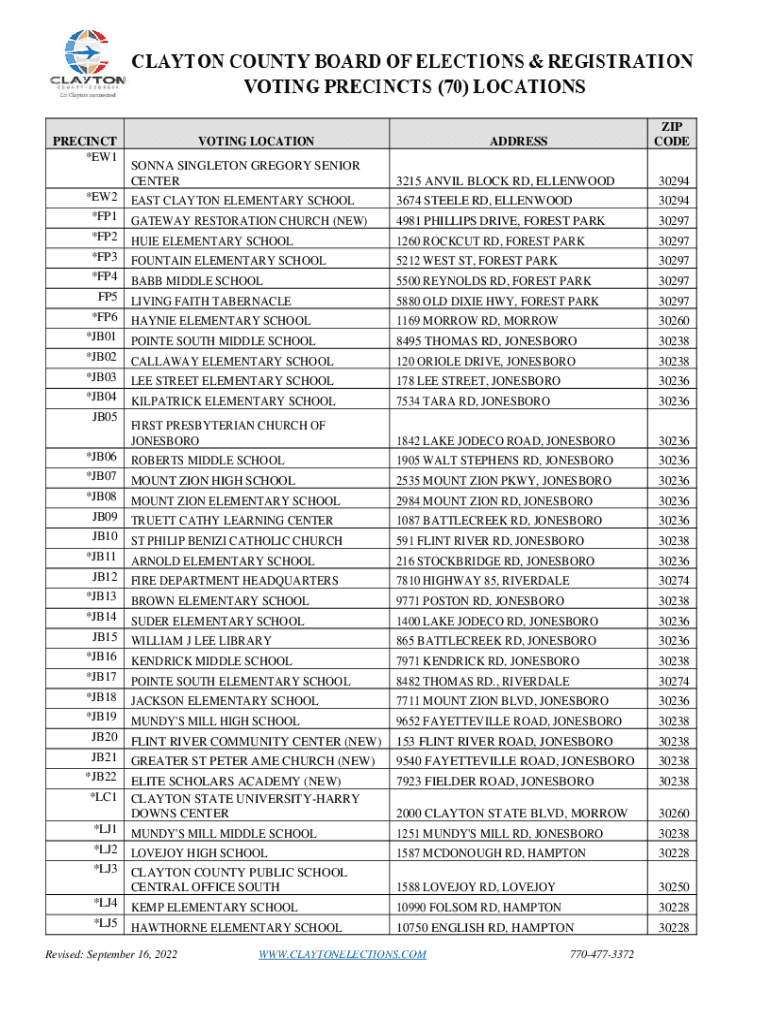 CLAYTON COUNTY · GEORGIA
Co-Clayton connected

CLAYTON COUNTY BOARD OF ELECTIONS & REGISTRATION
VOTING PRECINCTS (70) LOCATIONS

| PRECINCT | VOTING LOCATION | ADDRESS | ZIP CODE |
|---|---|---|---|
| *EW1 | SONNA SINGLETON GREGORY SENIOR CENTER | 3215 ANVIL BLOCK RD, ELLENWOOD | 30294 |
| *EW2 | EAST CLAYTON ELEMENTARY SCHOOL | 3674 STEELE RD, ELLENWOOD | 30294 |
| *FP1 | GATEWAY RESTORATION CHURCH (NEW) | 4981 PHILLIPS DRIVE, FOREST PARK | 30297 |
| *FP2 | HUIE ELEMENTARY SCHOOL | 1260 ROCKCUT RD, FOREST PARK | 30297 |
| *FP3 | FOUNTAIN ELEMENTARY SCHOOL | 5212 WEST ST, FOREST PARK | 30297 |
| *FP4 | BABB MIDDLE SCHOOL | 5500 REYNOLDS RD, FOREST PARK | 30297 |
| FP5 | LIVING FAITH TABERNACLE | 5880 OLD DIXIE HWY, FOREST PARK | 30297 |
| *FP6 | HAYNIE ELEMENTARY SCHOOL | 1169 MORROW RD, MORROW | 30260 |
| *JB01 | POINTE SOUTH MIDDLE SCHOOL | 8495 THOMAS RD, JONESBORO | 30238 |
| *JB02 | CALLAWAY ELEMENTARY SCHOOL | 120 ORIOLE DRIVE, JONESBORO | 30238 |
| *JB03 | LEE STREET ELEMENTARY SCHOOL | 178 LEE STREET, JONESBORO | 30236 |
| *JB04 | KILPATRICK ELEMENTARY SCHOOL | 7534 TARA RD, JONESBORO | 30236 |
| JB05 | FIRST PRESBYTERIAN CHURCH OF JONESBORO | 1842 LAKE JODECO ROAD, JONESBORO | 30236 |
| *JB06 | ROBERTS MIDDLE SCHOOL | 1905 WALT STEPHENS RD, JONESBORO | 30236 |
| *JB07 | MOUNT ZION HIGH SCHOOL | 2535 MOUNT ZION PKWY, JONESBORO | 30236 |
| *JB08 | MOUNT ZION ELEMENTARY SCHOOL | 2984 MOUNT ZION RD, JONESBORO | 30236 |
| JB09 | TRUETT CATHY LEARNING CENTER | 1087 BATTLECREEK RD, JONESBORO | 30236 |
| JB10 | ST PHILIP BENIZI CATHOLIC CHURCH | 591 FLINT RIVER RD, JONESBORO | 30238 |
| *JB11 | ARNOLD ELEMENTARY SCHOOL | 216 STOCKBRIDGE RD, JONESBORO | 30236 |
| JB12 | FIRE DEPARTMENT HEADQUARTERS | 7810 HIGHWAY 85, RIVERDALE | 30274 |
| *JB13 | BROWN ELEMENTARY SCHOOL | 9771 POSTON RD, JONESBORO | 30238 |
| *JB14 | SUDER ELEMENTARY SCHOOL | 1400 LAKE JODECO RD, JONESBORO | 30236 |
| JB15 | WILLIAM J LEE LIBRARY | 865 BATTLECREEK RD, JONESBORO | 30236 |
| *JB16 | KENDRICK MIDDLE SCHOOL | 7971 KENDRICK RD, JONESBORO | 30238 |
| *JB17 | POINTE SOUTH ELEMENTARY SCHOOL | 8482 THOMAS RD., RIVERDALE | 30274 |
| *JB18 | JACKSON ELEMENTARY SCHOOL | 7711 MOUNT ZION BLVD, JONESBORO | 30236 |
| *JB19 | MUNDY'S MILL HIGH SCHOOL | 9652 FAYETTEVILLE ROAD, JONESBORO | 30238 |
| JB20 | FLINT RIVER COMMUNITY CENTER (NEW) | 153 FLINT RIVER ROAD, JONESBORO | 30238 |
| JB21 | GREATER ST PETER AME CHURCH (NEW) | 9540 FAYETTEVILLE ROAD, JONESBORO | 30238 |
| *JB22 | ELITE SCHOLARS ACADEMY (NEW) | 7923 FIELDER ROAD, JONESBORO | 30238 |
| *LC1 | CLAYTON STATE UNIVERSITY-HARRY DOWNS CENTER | 2000 CLAYTON STATE BLVD, MORROW | 30260 |
| *LJ1 | MUNDY'S MILL MIDDLE SCHOOL | 1251 MUNDY'S MILL RD, JONESBORO | 30238 |
| *LJ2 | LOVEJOY HIGH SCHOOL | 1587 MCDONOUGH RD, HAMPTON | 30228 |
| *LJ3 | CLAYTON COUNTY PUBLIC SCHOOL CENTRAL OFFICE SOUTH | 1588 LOVEJOY RD, LOVEJOY | 30250 |
| *LJ4 | KEMP ELEMENTARY SCHOOL | 10990 FOLSOM RD, HAMPTON | 30228 |
| *LJ5 | HAWTHORNE ELEMENTARY SCHOOL | 10750 ENGLISH RD, HAMPTON | 30228 |

Revised: September 16, 2022    WWW.CLAYTONELECTIONS.COM    770-477-3372